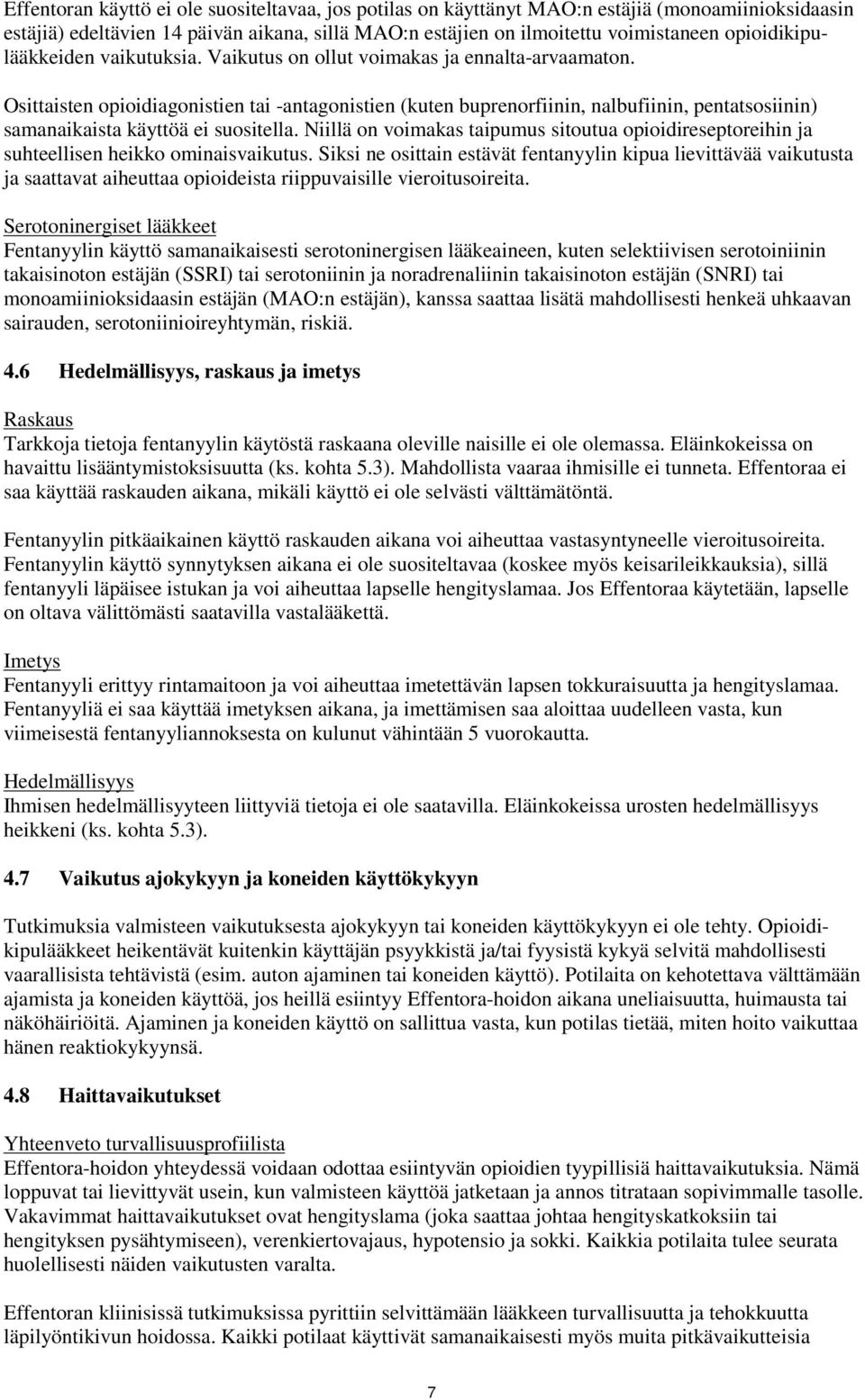 Effentoran käyttö ei ole suositeltavaa, jos potilas on käyttänyt MAO:n estäjiä (monoamiinioksidaasin estäjiä) edeltävien 14 päivän aikana, sillä MAO:n estäjien on ilmoitettu voimistaneen opioidikipulääkkeiden vaikutuksia. Vaikutus on ollut voimakas ja ennalta-arvaamaton.

Osittaisten opioidiagonistien tai -antagonistien (kuten buprenorfiinin, nalbufiinin, pentatsosiinin) samanaikaista käyttöä ei suositella. Niillä on voimakas taipumus sitoutua opioidireseptoreihin ja suhteellisen heikko ominaisvaikutus. Siksi ne osittain estävät fentanyylin kipua lievittävää vaikutusta ja saattavat aiheuttaa opioideista riippuvaisille vieroitusoireita.

Serotoninergiset lääkkeet
Fentanyylin käyttö samanaikaisesti serotoninergisen lääkeaineen, kuten selektiivisen serotoiniinin takaisinoton estäjän (SSRI) tai serotoniinin ja noradrenaliinin takaisinoton estäjän (SNRI) tai monoamiinioksidaasin estäjän (MAO:n estäjän), kanssa saattaa lisätä mahdollisesti henkeä uhkaavan sairauden, serotoniinioireyhtymän, riskiä.

4.6 Hedelmällisyys, raskaus ja imetys

Raskaus
Tarkkoja tietoja fentanyylin käytöstä raskaana oleville naisille ei ole olemassa. Eläinkokeissa on havaittu lisääntymistoksisuutta (ks. kohta 5.3). Mahdollista vaaraa ihmisille ei tunneta. Effentoraa ei saa käyttää raskauden aikana, mikäli käyttö ei ole selvästi välttämätöntä.

Fentanyylin pitkäaikainen käyttö raskauden aikana voi aiheuttaa vastasyntyneelle vieroitusoireita. Fentanyylin käyttö synnytyksen aikana ei ole suositeltavaa (koskee myös keisarileikkauksia), sillä fentanyyli läpäisee istukan ja voi aiheuttaa lapselle hengityslamaa. Jos Effentoraa käytetään, lapselle on oltava välittömästi saatavilla vastalääkettä.

Imetys
Fentanyyli erittyy rintamaitoon ja voi aiheuttaa imetettävän lapsen tokkuraisuutta ja hengityslamaa. Fentanyyliä ei saa käyttää imetyksen aikana, ja imettämisen saa aloittaa uudelleen vasta, kun viimeisestä fentanyyliannoksesta on kulunut vähintään 5 vuorokautta.

Hedelmällisyys
Ihmisen hedelmällisyyteen liittyviä tietoja ei ole saatavilla. Eläinkokeissa urosten hedelmällisyys heikkeni (ks. kohta 5.3).

4.7 Vaikutus ajokykyyn ja koneiden käyttökykyyn

Tutkimuksia valmisteen vaikutuksesta ajokykyyn tai koneiden käyttökykyyn ei ole tehty. Opioidikipulääkkeet heikentävät kuitenkin käyttäjän psyykkistä ja/tai fyysistä kykyä selvitä mahdollisesti vaarallisista tehtävistä (esim. auton ajaminen tai koneiden käyttö). Potilaita on kehotettava välttämään ajamista ja koneiden käyttöä, jos heillä esiintyy Effentora-hoidon aikana uneliaisuutta, huimausta tai näköhäiriöitä. Ajaminen ja koneiden käyttö on sallittua vasta, kun potilas tietää, miten hoito vaikuttaa hänen reaktiokykyynsä.

4.8 Haittavaikutukset

Yhteenveto turvallisuusprofiilista
Effentora-hoidon yhteydessä voidaan odottaa esiintyvän opioidien tyypillisiä haittavaikutuksia. Nämä loppuvat tai lievittyvät usein, kun valmisteen käyttöä jatketaan ja annos titrataan sopivimmalle tasolle. Vakavimmat haittavaikutukset ovat hengityslama (joka saattaa johtaa hengityskatkoksiin tai hengityksen pysähtymiseen), verenkiertovajaus, hypotensio ja sokki. Kaikkia potilaita tulee seurata huolellisesti näiden vaikutusten varalta.

Effentoran kliinisissä tutkimuksissa pyrittiin selvittämään lääkkeen turvallisuutta ja tehokkuutta läpilyöntikivun hoidossa. Kaikki potilaat käyttivät samanaikaisesti myös muita pitkävaikutteisia

7